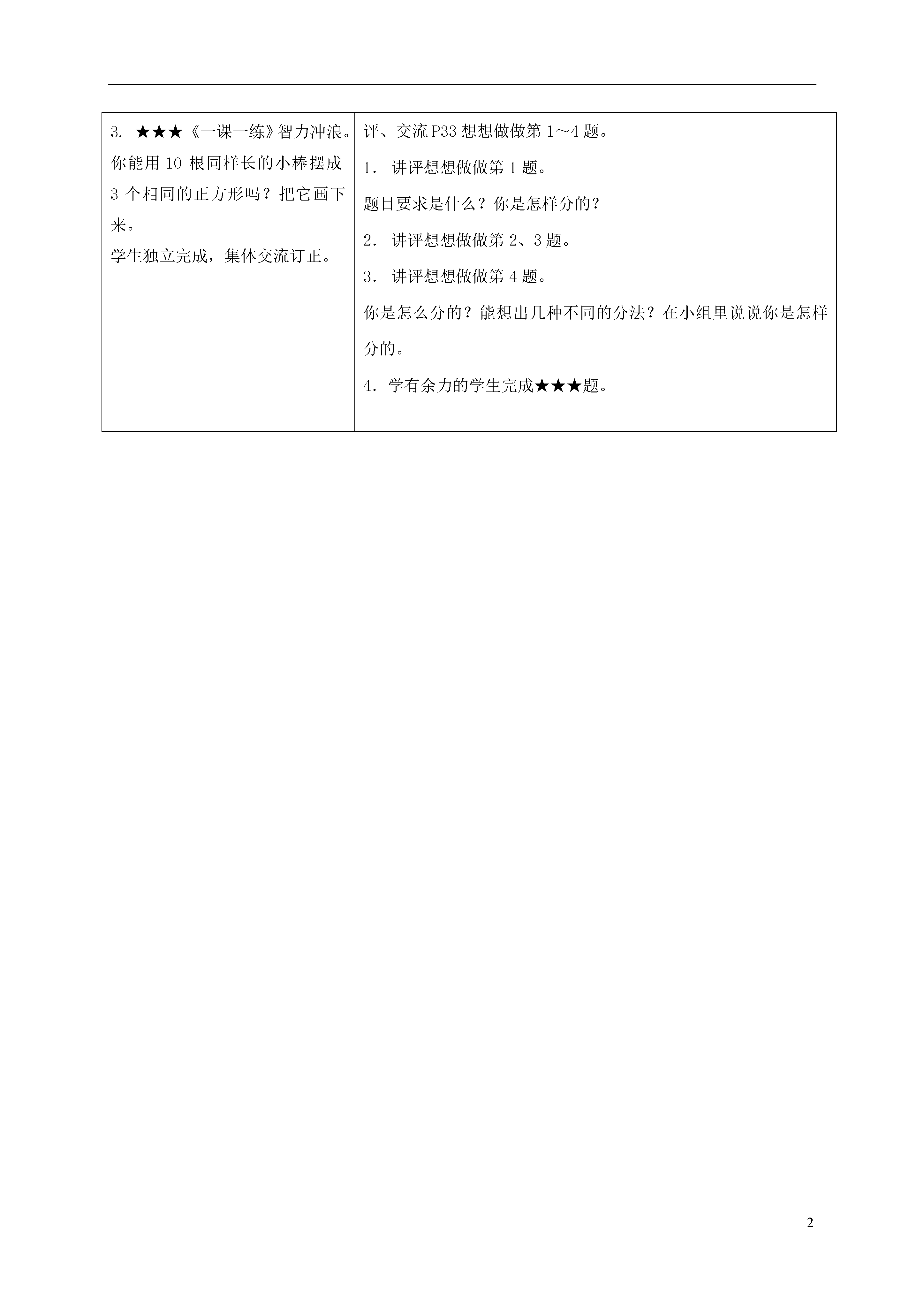 | 3. ★★★《一课一练》智力冲浪。你能用 10 根同样长的小棒摆成 3 个相同的正方形吗？把它画下来。<br>学生独立完成，集体交流订正。 | 评、交流 P33 想想做做第 1～4 题。<br>1. 讲评想想做做第 1 题。<br>题目要求是什么？你是怎样分的？<br>2. 讲评想想做做第 2、3 题。<br>3. 讲评想想做做第 4 题。<br>你是怎么分的？能想出几种不同的分法？在小组里说说你是怎样分的。<br>4. 学有余力的学生完成★★★题。 |
|---|---|

2